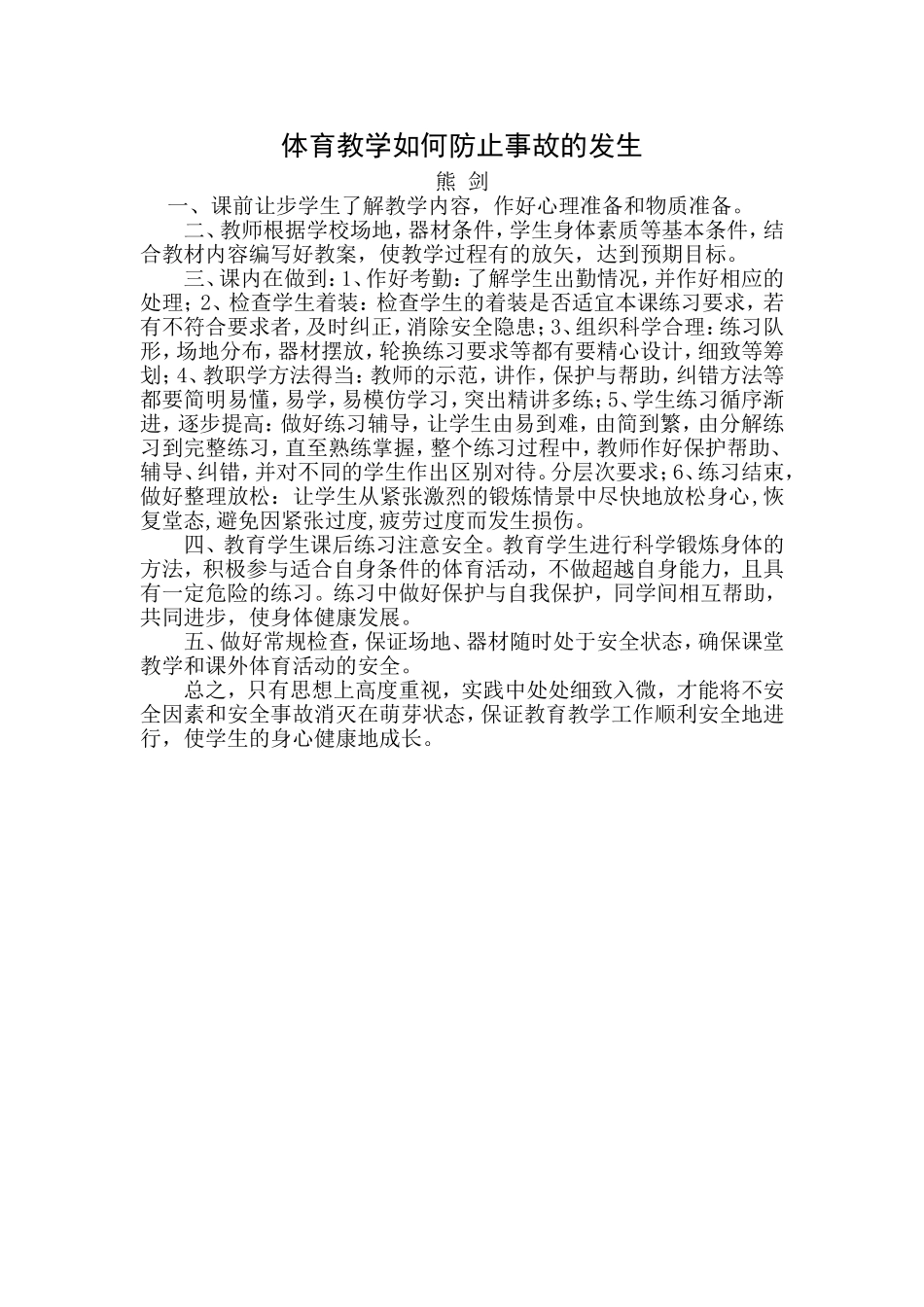 体育教学如何防止事故的发生

熊 剑

一、课前让步学生了解教学内容，作好心理准备和物质准备。

二、教师根据学校场地，器材条件，学生身体素质等基本条件，结合教材内容编写好教案，使教学过程有的放矢，达到预期目标。

三、课内在做到：1、作好考勤：了解学生出勤情况，并作好相应的处理；2、检查学生着装：检查学生的着装是否适宜本课练习要求，若有不符合要求者，及时纠正，消除安全隐患；3、组织科学合理：练习队形，场地分布，器材摆放，轮换练习要求等都有要精心设计，细致等筹划；4、教职学方法得当：教师的示范，讲作，保护与帮助，纠错方法等都要简明易懂，易学，易模仿学习，突出精讲多练；5、学生练习循序渐进，逐步提高：做好练习辅导，让学生由易到难，由简到繁，由分解练习到完整练习，直至熟练掌握，整个练习过程中，教师作好保护帮助、辅导、纠错，并对不同的学生作出区别对待。分层次要求；6、练习结束，做好整理放松：让学生从紧张激烈的锻炼情景中尽快地放松身心，恢复堂态，避免因紧张过度，疲劳过度而发生损伤。

四、教育学生课后练习注意安全。教育学生进行科学锻炼身体的方法，积极参与适合自身条件的体育活动，不做超越自身能力，且具有一定危险的练习。练习中做好保护与自我保护，同学间相互帮助，共同进步，使身体健康发展。

五、做好常规检查，保证场地、器材随时处于安全状态，确保课堂教学和课外体育活动的安全。

总之，只有思想上高度重视，实践中处处细致入微，才能将不安全因素和安全事故消灭在萌芽状态，保证教育教学工作顺利安全地进行，使学生的身心健康地成长。